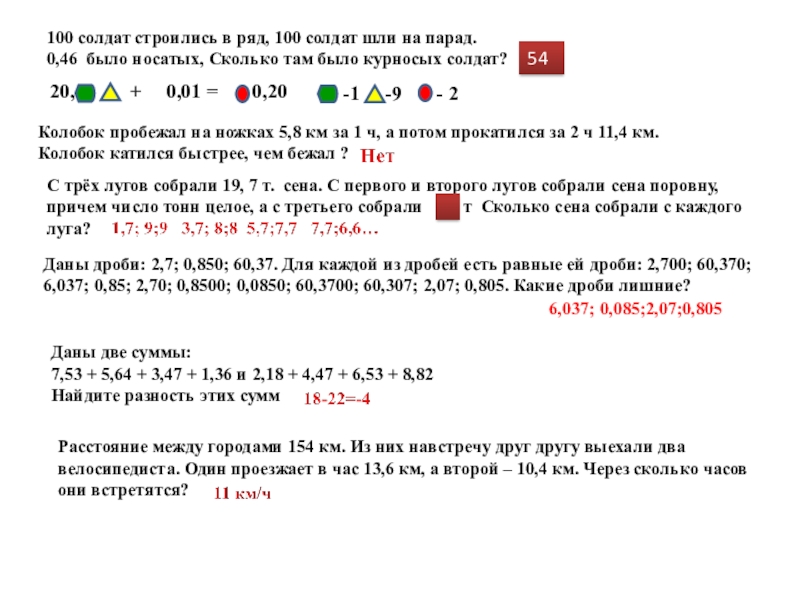 100 солдат строились в ряд, 100 солдат шли на парад. 0,46 было носатых, Сколько там было курносых солдат? 54

20, + 0,01 = 0,20 -1 -9 - 2

Колобок пробежал на ножках 5,8 км за 1 ч, а потом прокатился за 2 ч 11,4 км. Колобок катился быстрее, чем бежал ? Нет

С трёх лугов собрали 19, 7 т. сена. С первого и второго лугов собрали сена поровну, причем число тонн целое, а с третьего собрали т Сколько сена собрали с каждого луга? 1,7; 9;9 3,7; 8;8 5,7;7,7 7,7;6,6…

Даны дроби: 2,7; 0,850; 60,37. Для каждой из дробей есть равные ей дроби: 2,700; 60,370; 6,037; 0,85; 2,70; 0,8500; 0,0850; 60,3700; 60,307; 2,07; 0,805. Какие дроби лишние?
6,037; 0,085;2,07;0,805

Даны две суммы:
7,53 + 5,64 + 3,47 + 1,36 и 2,18 + 4,47 + 6,53 + 8,82
Найдите разность этих сумм 18-22=-4

Расстояние между городами 154 км. Из них навстречу друг другу выехали два велосипедиста. Один проезжает в час 13,6 км, а второй – 10,4 км. Через сколько часов они встретятся? 11 км/ч